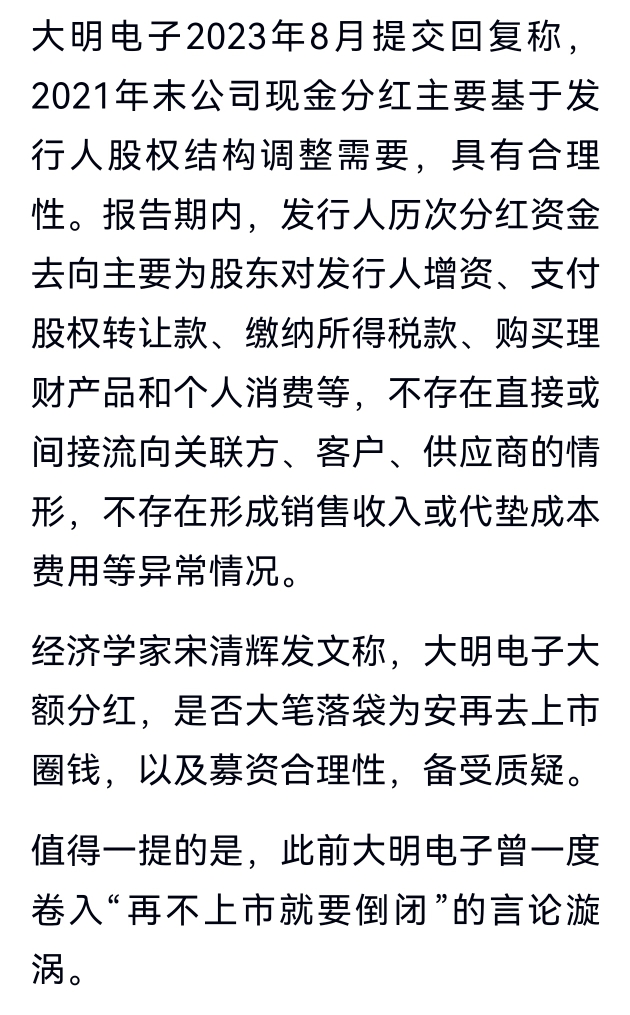 大明电子2023年8月提交回复称，2021年末公司现金分红主要基于发行人股权结构调整需要，具有合理性。报告期内，发行人历次分红资金去向主要为股东对发行人增资、支付股权转让款、缴纳所得税款、购买理财产品和个人消费等，不存在直接或间接流向关联方、客户、供应商的情形，不存在形成销售收入或代垫成本费用等异常情况。

经济学家宋清辉发文称，大明电子大额分红，是否大笔落袋为安再去上市圈钱，以及募资合理性，备受质疑。

值得一提的是，此前大明电子曾一度卷入“再不上市就要倒闭”的言论漩涡。